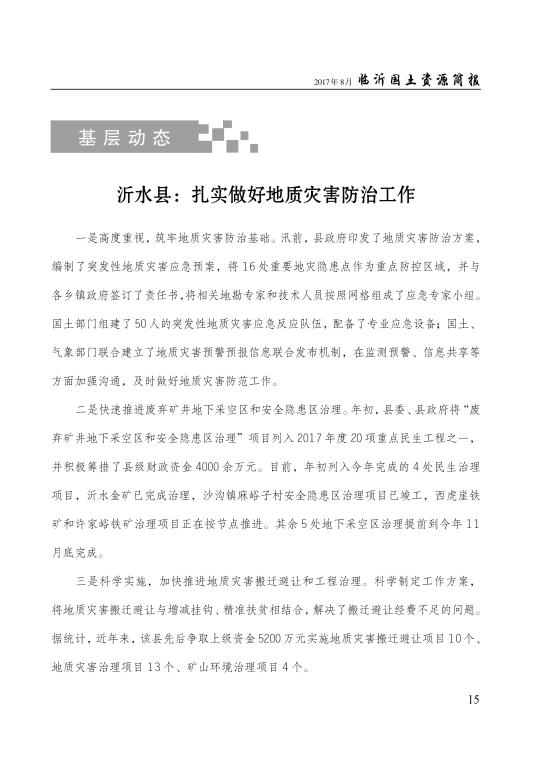 2017年8月 临沂国土资源简报

基层动态

沂水县：扎实做好地质灾害防治工作

一是高度重视，筑牢地质灾害防治基础。汛前，县政府印发了地质灾害防治方案，编制了突发性地质灾害应急预案，将16处重要地灾隐患点作为重点防控区域，并与各乡镇政府签订了责任书，将相关地勘专家和技术人员按照网格组成了应急专家小组。国土部门组建了50人的突发性地质灾害应急反应队伍，配备了专业应急设备；国土、气象部门联合建立了地质灾害预警预报信息联合发布机制，在监测预警、信息共享等方面加强沟通，及时做好地质灾害防范工作。

二是快速推进废弃矿井地下采空区和安全隐患区治理。年初，县委、县政府将“废弃矿井地下采空区和安全隐患区治理”项目列入2017年度20项重点民生工程之一，并积极筹措了县级财政资金4000余万元。目前，年初列入今年完成的4处民生治理项目，沂水金矿已完成治理，沙沟镇麻峪子村安全隐患区治理项目已竣工，西虎崖铁矿和许家峪铁矿治理项目正在按节点推进。其余5处地下采空区治理提前到今年11月底完成。

三是科学实施，加快推进地质灾害搬迁避让和工程治理。科学制定工作方案，将地质灾害搬迁避让与增减挂钩、精准扶贫相结合，解决了搬迁避让经费不足的问题。据统计，近年来，该县先后争取上级资金5200万元实施地质灾害搬迁避让项目10个、地质灾害治理项目13个、矿山环境治理项目4个。

15